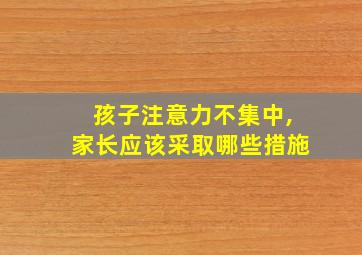 孩子注意力不集中,
家长应该采取哪些措施